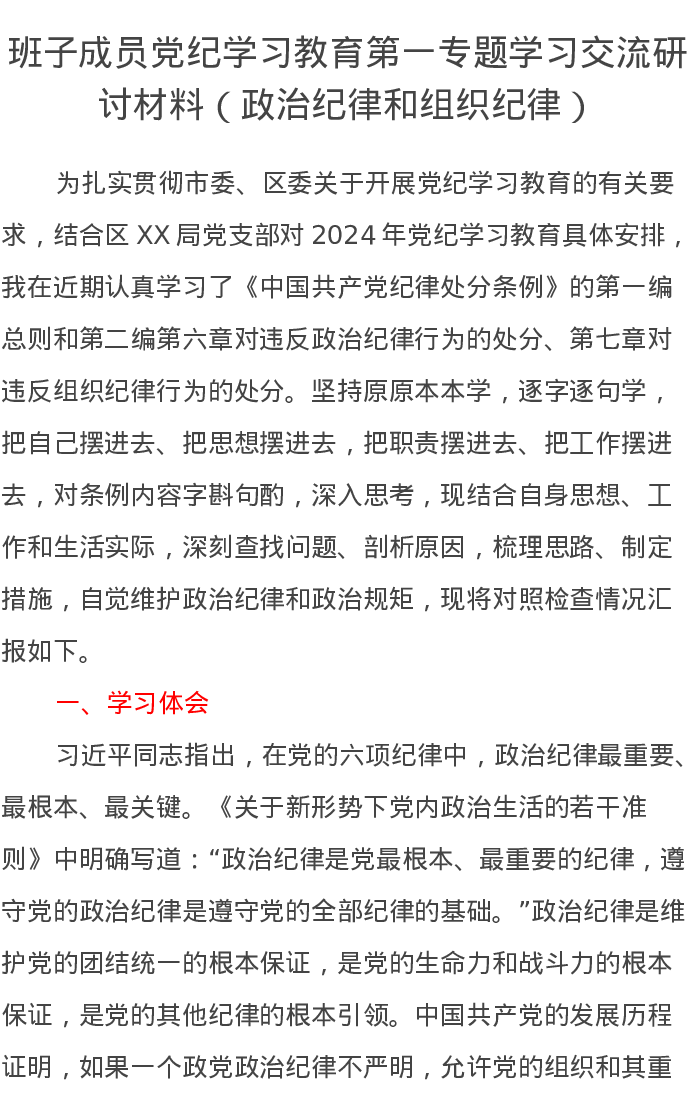 班子成员党纪学习教育第一专题学习交流研讨材料（政治纪律和组织纪律）

为扎实贯彻市委、区委关于开展党纪学习教育的有关要求，结合区 XX 局党支部对 2024 年党纪学习教育具体安排，我在近期认真学习了《中国共产党纪律处分条例》的第一编总则和第二编第六章对违反政治纪律行为的处分、第七章对违反组织纪律行为的处分。坚持原原本本学，逐字逐句学，把自己摆进去、把思想摆进去，把职责摆进去、把工作摆进去，对条例内容字斟句酌，深入思考，现结合自身思想、工作和生活实际，深刻查找问题、剖析原因，梳理思路、制定措施，自觉维护政治纪律和政治规矩，现将对照检查情况汇报如下。

一、学习体会

习近平同志指出，在党的六项纪律中，政治纪律最重要、最根本、最关键。《关于新形势下党内政治生活的若干准则》中明确写道：“政治纪律是党最根本、最重要的纪律，遵守党的政治纪律是遵守党的全部纪律的基础。”政治纪律是维护党的团结统一的根本保证，是党的生命力和战斗力的根本保证，是党的其他纪律的根本引领。中国共产党的发展历程证明，如果一个政党政治纪律不严明，允许党的组织和其重